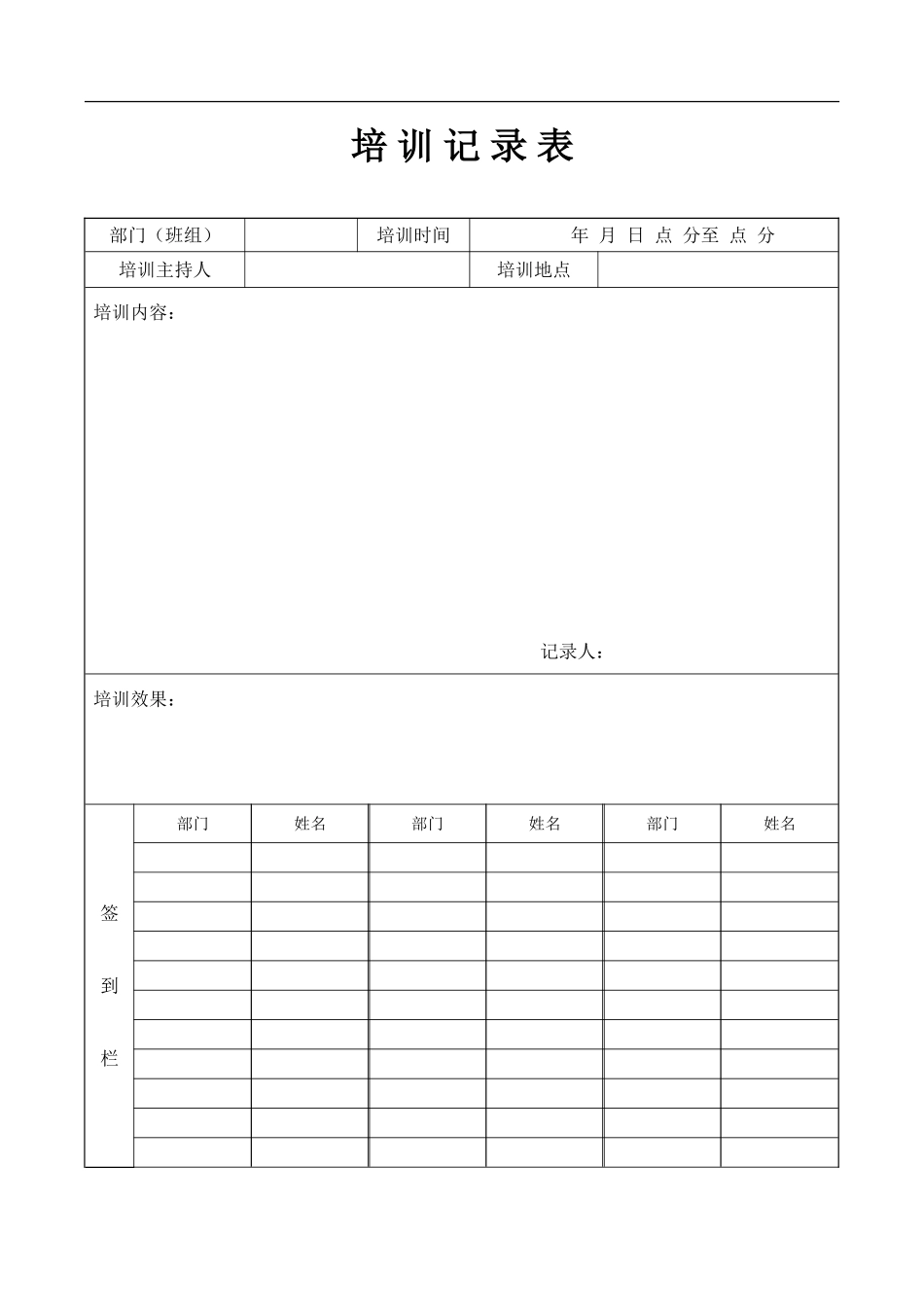 培训记录表

| 部门（班组） |  | 培训时间 | 年 月 日 点 分至 点 分 |
|---|---|---|---|
| 培训主持人 |  | 培训地点 |  |

培训内容：

记录人：

培训效果：

| 签到栏 | 部门 | 姓名 | 部门 | 姓名 | 部门 | 姓名 |
|---|---|---|---|---|---|---|
|  |  |  |  |  |  |  |
|  |  |  |  |  |  |  |
|  |  |  |  |  |  |  |
|  |  |  |  |  |  |  |
|  |  |  |  |  |  |  |
|  |  |  |  |  |  |  |
|  |  |  |  |  |  |  |
|  |  |  |  |  |  |  |
|  |  |  |  |  |  |  |
|  |  |  |  |  |  |  |
|  |  |  |  |  |  |  |